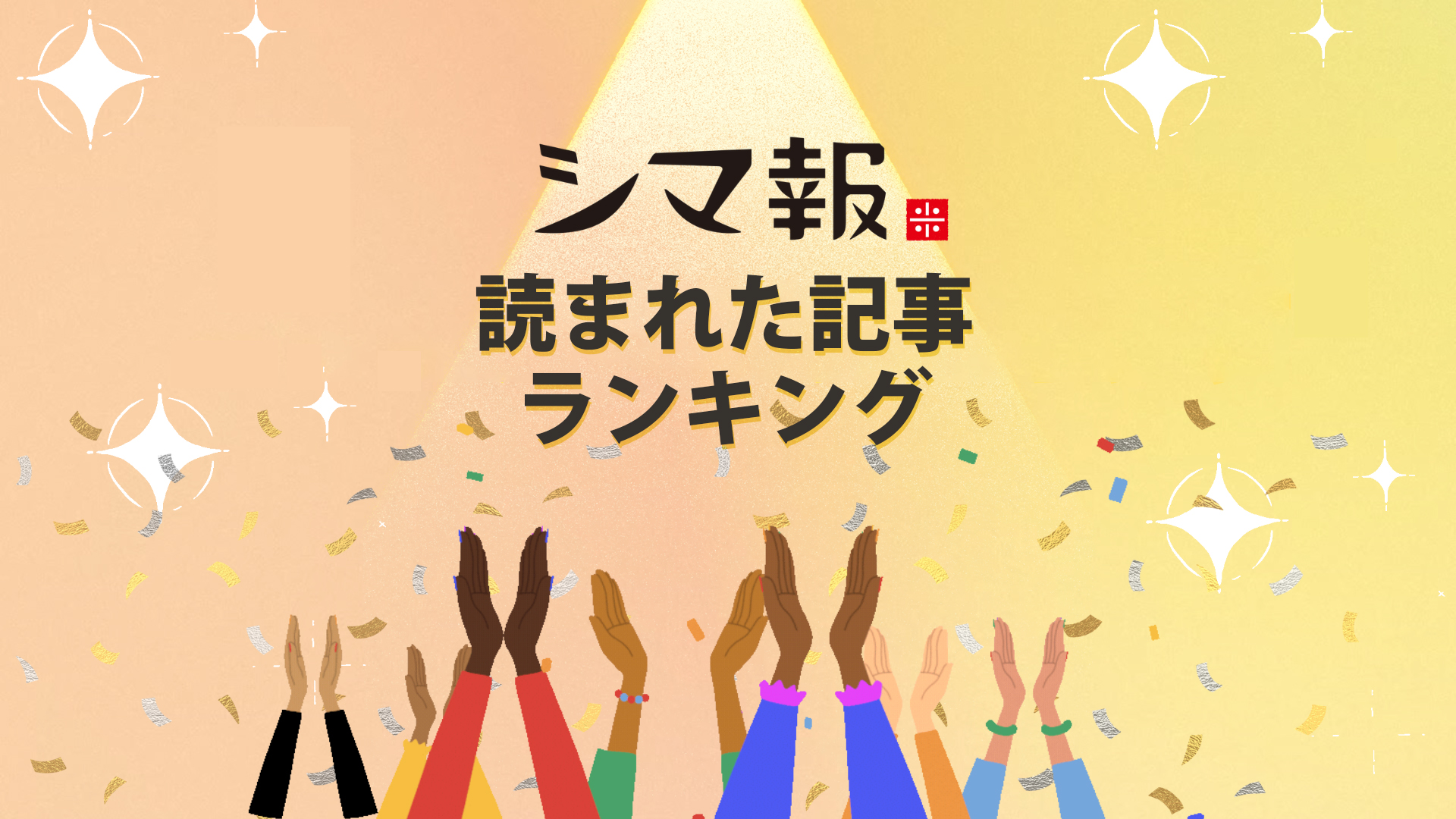 シマ報

読まれた記事
ランキング